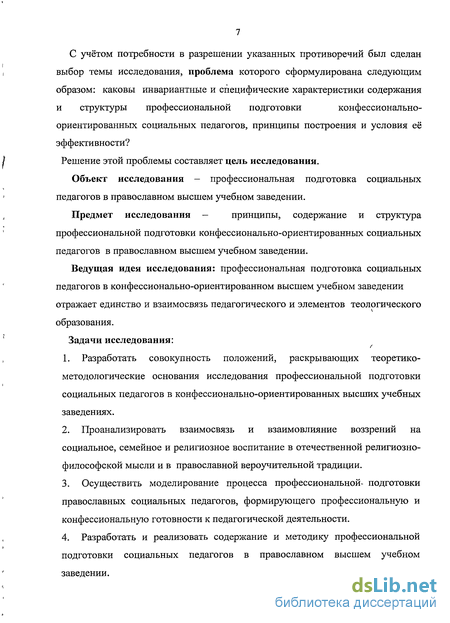 7

С учётом потребности в разрешении указанных противоречий был сделан выбор темы исследования, проблема которого сформулирована следующим образом: каковы инвариантные и специфические характеристики содержания и структуры профессиональной подготовки конфессионально-ориентированных социальных педагогов, принципы построения и условия её эффективности?

Решение этой проблемы составляет цель исследования.

Объект исследования – профессиональная подготовка социальных педагогов в православном высшем учебном заведении.

Предмет исследования – принципы, содержание и структура профессиональной подготовки конфессионально-ориентированных социальных педагогов в православном высшем учебном заведении.

Ведущая идея исследования: профессиональная подготовка социальных педагогов в конфессионально-ориентированном высшем учебном заведении отражает единство и взаимосвязь педагогического и элементов теологического образования.

Задачи исследования:

1. Разработать совокупность положений, раскрывающих теоретико-методологические основания исследования профессиональной подготовки социальных педагогов в конфессионально-ориентированных высших учебных заведениях.

2. Проанализировать взаимосвязь и взаимовлияние воззрений на социальное, семейное и религиозное воспитание в отечественной религиозно-философской мысли и в православной вероучительной традиции.

3. Осуществить моделирование процесса профессиональной подготовки православных социальных педагогов, формирующего профессиональную и конфессиональную готовности к педагогической деятельности.

4. Разработать и реализовать содержание и методику профессиональной подготовки социальных педагогов в православном высшем учебном заведении.

dsLib.net
библиотека диссертаций